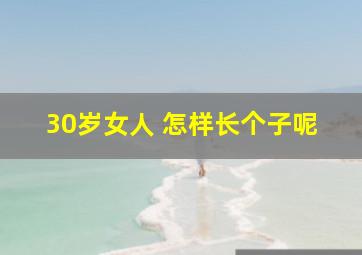 30岁女人 怎样长个子呢